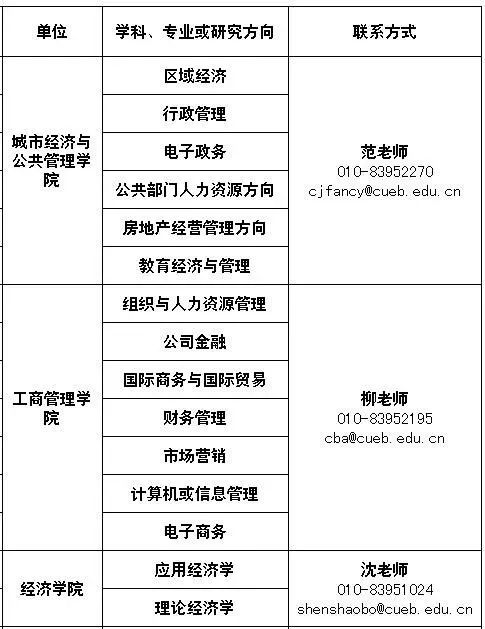 | 单位 | 学科、专业或研究方向 | 联系方式 |
|---|---|---|
| 城市经济与公共管理学院 | 区域经济 | 范老师 010-83952270 cjfancy@cueb.edu.cn |
| | 行政管理 | |
| | 电子政务 | |
| | 公共部门人力资源方向 | |
| | 房地产经营管理方向 | |
| | 教育经济与管理 | |
| 工商管理学院 | 组织与人力资源管理 | 柳老师 010-83952195 cba@cueb.edu.cn |
| | 公司金融 | |
| | 国际商务与国际贸易 | |
| | 财务管理 | |
| | 市场营销 | |
| | 计算机或信息管理 | |
| | 电子商务 | |
| 经济学院 | 应用经济学 | 沈老师 010-83951024 shenshaobo@cueb.edu.cn |
| | 理论经济学 | |